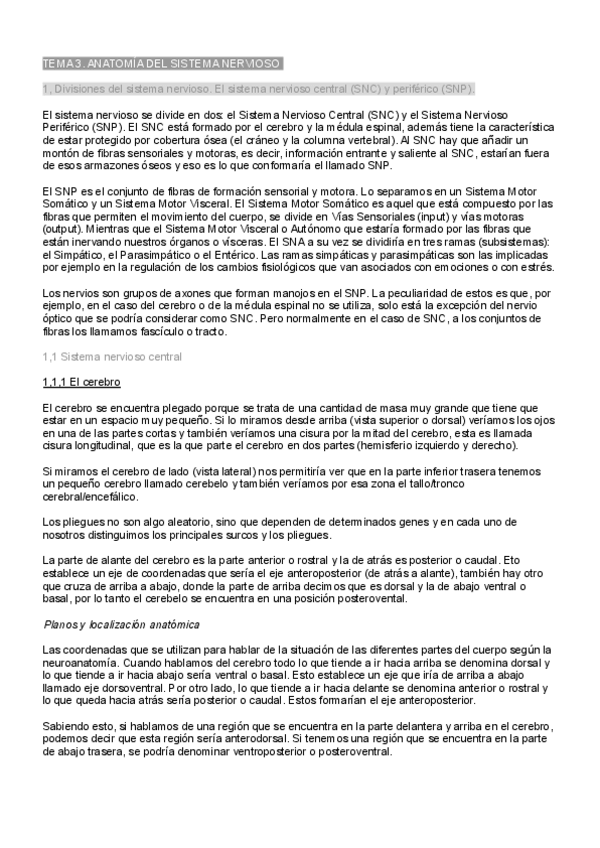 TEMA 3. ANATOMÍA DEL SISTEMA NERVIOSO

1, Divisiones del sistema nervioso. El sistema nervioso central (SNC) y periférico (SNP).

El sistema nervioso se divide en dos: el Sistema Nervioso Central (SNC) y el Sistema Nervioso Periférico (SNP). El SNC está formado por el cerebro y la médula espinal, además tiene la característica de estar protegido por cobertura ósea (el cráneo y la columna vertebral). Al SNC hay que añadir un montón de fibras sensoriales y motoras, es decir, información entrante y saliente al SNC, estarían fuera de esos armazones óseos y eso es lo que conformaría el llamado SNP.

El SNP es el conjunto de fibras de formación sensorial y motora. Lo separamos en un Sistema Motor Somático y un Sistema Motor Visceral. El Sistema Motor Somático es aquel que está compuesto por las fibras que permiten el movimiento del cuerpo, se divide en Vías Sensoriales (input) y vías motoras (output). Mientras que el Sistema Motor Visceral o Autónomo que estaría formado por las fibras que están inervando nuestros órganos o vísceras. El SNA a su vez se dividiría en tres ramas (subsistemas): el Simpático, el Parasimpático o el Entérico. Las ramas simpáticas y parasimpáticas son las implicadas por ejemplo en la regulación de los cambios fisiológicos que van asociados con emociones o con estrés.

Los nervios son grupos de axones que forman manojos en el SNP. La peculiaridad de estos es que, por ejemplo, en el caso del cerebro o de la médula espinal no se utiliza, solo está la excepción del nervio óptico que se podría considerar como SNC. Pero normalmente en el caso de SNC, a los conjuntos de fibras los llamamos fascículo o tracto.

1,1 Sistema nervioso central

1,1,1 El cerebro

El cerebro se encuentra plegado porque se trata de una cantidad de masa muy grande que tiene que estar en un espacio muy pequeño. Si lo miramos desde arriba (vista superior o dorsal) veríamos los ojos en una de las partes cortas y también veríamos una cisura por la mitad del cerebro, esta es llamada cisura longitudinal, que es la que parte el cerebro en dos partes (hemisferio izquierdo y derecho).

Si miramos el cerebro de lado (vista lateral) nos permitiría ver que en la parte inferior trasera tenemos un pequeño cerebro llamado cerebelo y también veríamos por esa zona el tallo/tronco cerebral/encefálico.

Los pliegues no son algo aleatorio, sino que dependen de determinados genes y en cada uno de nosotros distinguimos los principales surcos y los pliegues.

La parte de alante del cerebro es la parte anterior o rostral y la de atrás es posterior o caudal. Eto establece un eje de coordenadas que sería el eje anteroposterior (de atrás a alante), también hay otro que cruza de arriba a abajo, donde la parte de arriba decimos que es dorsal y la de abajo ventral o basal, por lo tanto el cerebelo se encuentra en una posición posterovental.

Planos y localización anatómica

Las coordenadas que se utilizan para hablar de la situación de las diferentes partes del cuerpo según la neuroanatomía. Cuando hablamos del cerebro todo lo que tiende a ir hacia arriba se denomina dorsal y lo que tiende a ir hacia abajo sería ventral o basal. Esto establece un eje que iría de arriba a abajo llamado eje dorsoventral. Por otro lado, lo que tiende a ir hacia delante se denomina anterior o rostral y lo que queda hacia atrás sería posterior o caudal. Estos formarían el eje anteroposterior.

Sabiendo esto, si hablamos de una región que se encuentra en la parte delantera y arriba en el cerebro, podemos decir que esta región sería anterodorsal. Si tenemos una región que se encuentra en la parte de abajo trasera, se podría denominar ventroposterior o posteroventral.